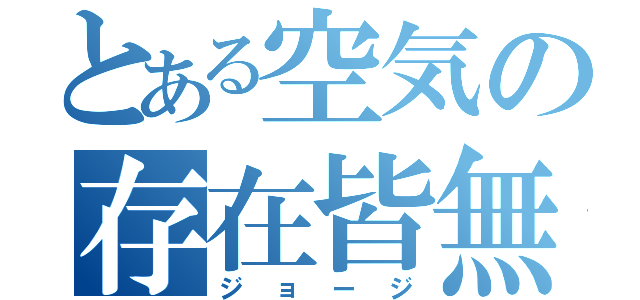 とある空気の
存在皆無
ジョージ